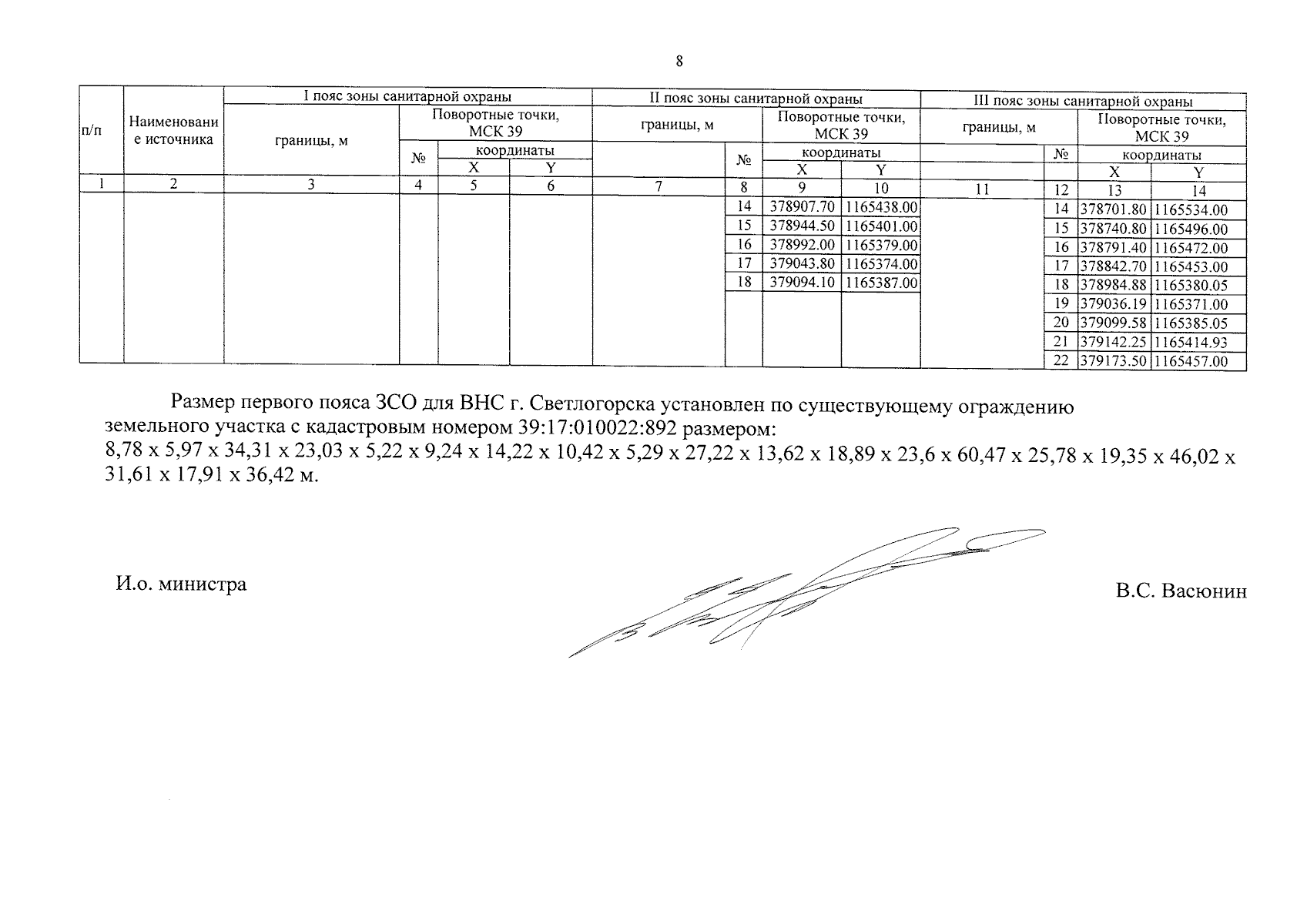 8

| п/п | Наименование источника | I пояс зоны санитарной охраны | | | | II пояс зоны санитарной охраны | | | | III пояс зоны санитарной охраны | | | |
|---|---|---|---|---|---|---|---|---|---|---|---|---|---|
| | | границы, м | Поворотные точки, МСК 39 | | | границы, м | Поворотные точки, МСК 39 | | | границы, м | Поворотные точки, МСК 39 | | |
| | | | № | координаты | | | № | координаты | | | № | координаты | |
| | | | | X | Y | | | X | Y | | | X | Y |
| 1 | 2 | 3 | 4 | 5 | 6 | 7 | 8 | 9 | 10 | 11 | 12 | 13 | 14 |
| | | | | | | | 14 | 378907.70 | 1165438.00 | | 14 | 378701.80 | 1165534.00 |
| | | | | | | | 15 | 378944.50 | 1165401.00 | | 15 | 378740.80 | 1165496.00 |
| | | | | | | | 16 | 378992.00 | 1165379.00 | | 16 | 378791.40 | 1165472.00 |
| | | | | | | | 17 | 379043.80 | 1165374.00 | | 17 | 378842.70 | 1165453.00 |
| | | | | | | | 18 | 379094.10 | 1165387.00 | | 18 | 378984.88 | 1165380.05 |
| | | | | | | | | | | | 19 | 379036.19 | 1165371.00 |
| | | | | | | | | | | | 20 | 379099.58 | 1165385.05 |
| | | | | | | | | | | | 21 | 379142.25 | 1165414.93 |
| | | | | | | | | | | | 22 | 379173.50 | 1165457.00 |

Размер первого пояса ЗСО для ВНС г. Светлогорска установлен по существующему ограждению земельного участка с кадастровым номером 39:17:010022:892 размером:
8,78 х 5,97 х 34,31 х 23,03 х 5,22 х 9,24 х 14,22 х 10,42 х 5,29 х 27,22 х 13,62 х 18,89 х 23,6 х 60,47 х 25,78 х 19,35 х 46,02 х 31,61 х 17,91 х 36,42 м.

И.о. министра

В.С. Васюнин